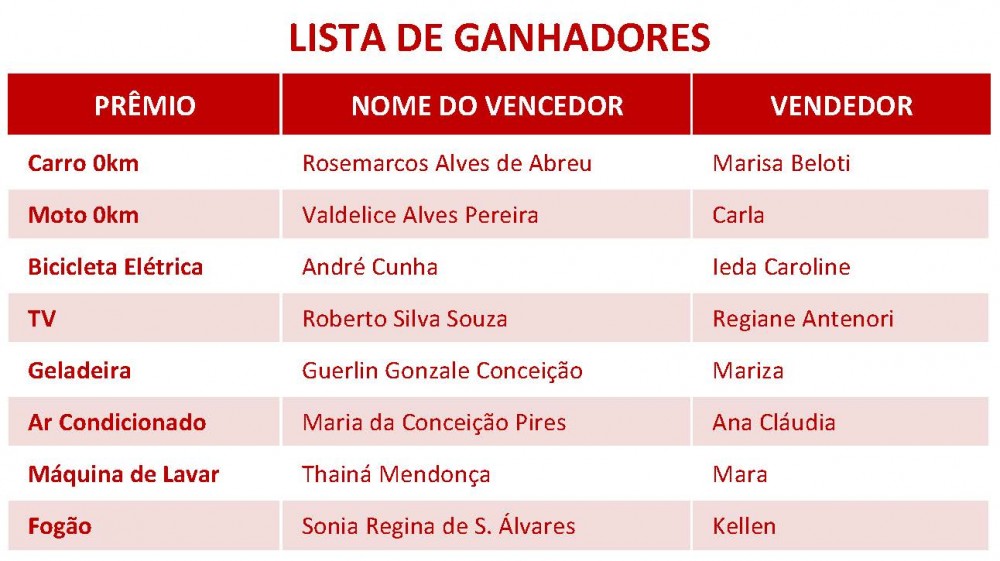 LISTA DE GANHADORES

| PRÊMIO | NOME DO VENCEDOR | VENDEDOR |
|---|---|---|
| Carro 0km | Rosemarcos Alves de Abreu | Marisa Beloti |
| Moto 0km | Valdelice Alves Pereira | Carla |
| Bicicleta Elétrica | André Cunha | Ieda Caroline |
| TV | Roberto Silva Souza | Regiane Antenori |
| Geladeira | Guerlin Gonzale Conceição | Mariza |
| Ar Condicionado | Maria da Conceição Pires | Ana Cláudia |
| Máquina de Lavar | Thainá Mendonça | Mara |
| Fogão | Sonia Regina de S. Álvares | Kellen |